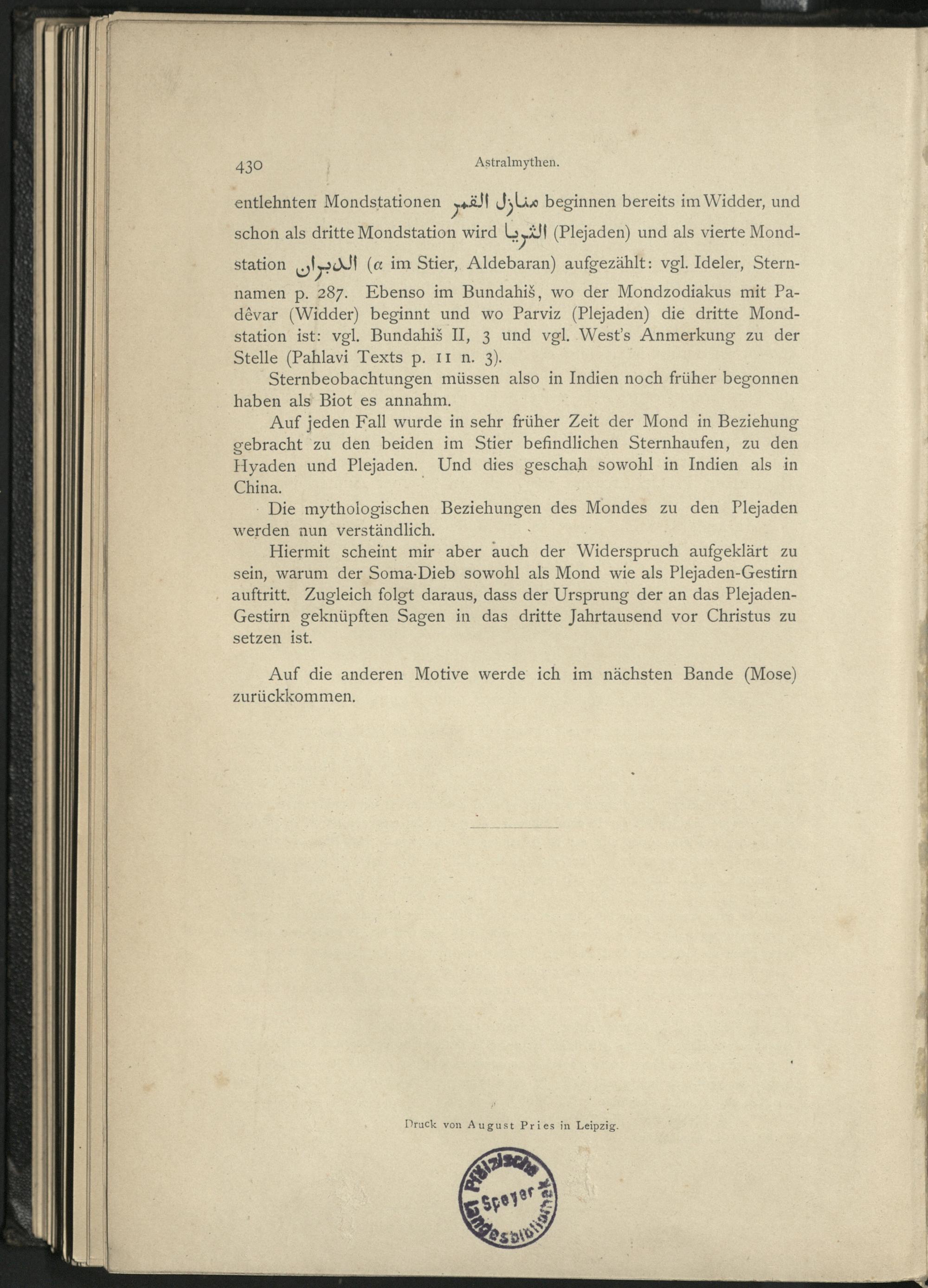 430 Astralmythen.

entlehnten Mondstationen منازل القمر beginnen bereits im Widder, und schon als dritte Mondstation wird الثريا (Plejaden) und als vierte Mondstation الدبران ($\alpha$ im Stier, Aldebaran) aufgezählt: vgl. Ideler, Sternnamen p. 287. Ebenso im Bundahiš, wo der Mondzodiakus mit Padêvar (Widder) beginnt und wo Parviz (Plejaden) die dritte Mondstation ist: vgl. Bundahiš II, 3 und vgl. West's Anmerkung zu der Stelle (Pahlavi Texts p. 11 n. 3).

Sternbeobachtungen müssen also in Indien noch früher begonnen haben als Biot es annahm.

Auf jeden Fall wurde in sehr früher Zeit der Mond in Beziehung gebracht zu den beiden im Stier befindlichen Sternhaufen, zu den Hyaden und Plejaden. Und dies geschah sowohl in Indien als in China.

Die mythologischen Beziehungen des Mondes zu den Plejaden werden nun verständlich.

Hiermit scheint mir aber auch der Widerspruch aufgeklärt zu sein, warum der Soma-Dieb sowohl als Mond wie als Plejaden-Gestirn auftritt. Zugleich folgt daraus, dass der Ursprung der an das Plejaden-Gestirn geknüpften Sagen in das dritte Jahrtausend vor Christus zu setzen ist.

Auf die anderen Motive werde ich im nächsten Bande (Mose) zurückkommen.

Druck von August Pries in Leipzig.

Pfälzische Landesbibliothek Speyer